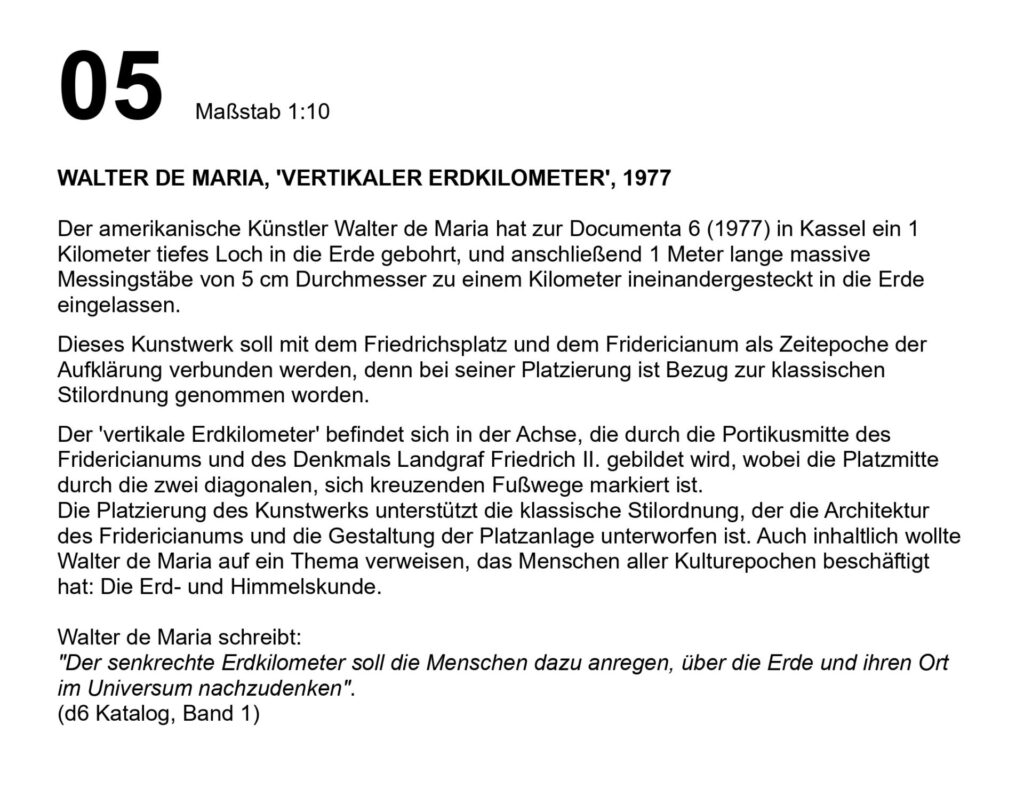 05 Maßstab 1:10

WALTER DE MARIA, 'VERTIKALER ERDKILOMETER', 1977

Der amerikanische Künstler Walter de Maria hat zur Documenta 6 (1977) in Kassel ein 1 Kilometer tiefes Loch in die Erde gebohrt, und anschließend 1 Meter lange massive Messingstäbe von 5 cm Durchmesser zu einem Kilometer ineinandergesteckt in die Erde eingelassen.

Dieses Kunstwerk soll mit dem Friedrichsplatz und dem Fridericianum als Zeitepoche der Aufklärung verbunden werden, denn bei seiner Platzierung ist Bezug zur klassischen Stilordnung genommen worden.

Der 'vertikale Erdkilometer' befindet sich in der Achse, die durch die Portikusmitte des Fridericianums und des Denkmals Landgraf Friedrich II. gebildet wird, wobei die Platzmitte durch die zwei diagonalen, sich kreuzenden Fußwege markiert ist.
Die Platzierung des Kunstwerks unterstützt die klassische Stilordnung, der die Architektur des Fridericianums und die Gestaltung der Platzanlage unterworfen ist. Auch inhaltlich wollte Walter de Maria auf ein Thema verweisen, das Menschen aller Kulturepochen beschäftigt hat: Die Erd- und Himmelskunde.

Walter de Maria schreibt:
"Der senkrechte Erdkilometer soll die Menschen dazu anregen, über die Erde und ihren Ort im Universum nachzudenken".
(d6 Katalog, Band 1)